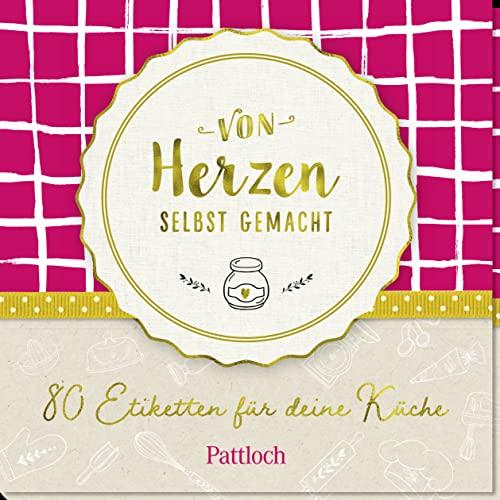 VON
Herzen
SELBST GEMACHT

80 Etiketten für deine Küche

Pattloch